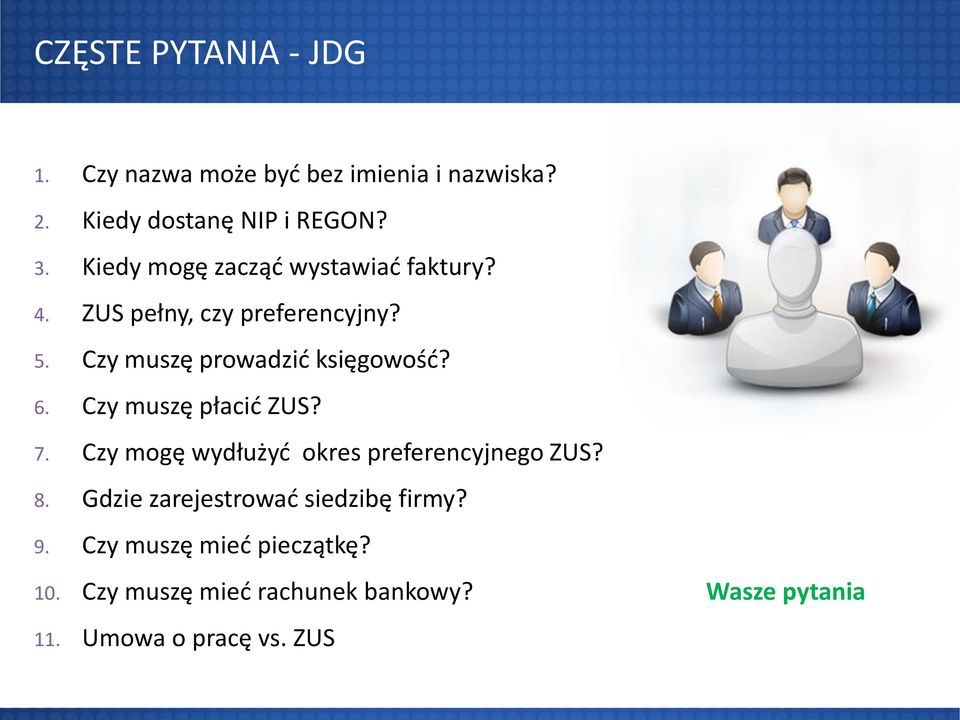 CZĘSTE PYTANIA - JDG

1. Czy nazwa może być bez imienia i nazwiska?
2. Kiedy dostanę NIP i REGON?
3. Kiedy mogę zacząć wystawiać faktury?
4. ZUS pełny, czy preferencyjny?
5. Czy muszę prowadzić księgowość?
6. Czy muszę płacić ZUS?
7. Czy mogę wydłużyć okres preferencyjnego ZUS?
8. Gdzie zarejestrować siedzibę firmy?
9. Czy muszę mieć pieczątkę?
10. Czy muszę mieć rachunek bankowy?
11. Umowa o pracę vs. ZUS

Wasze pytania